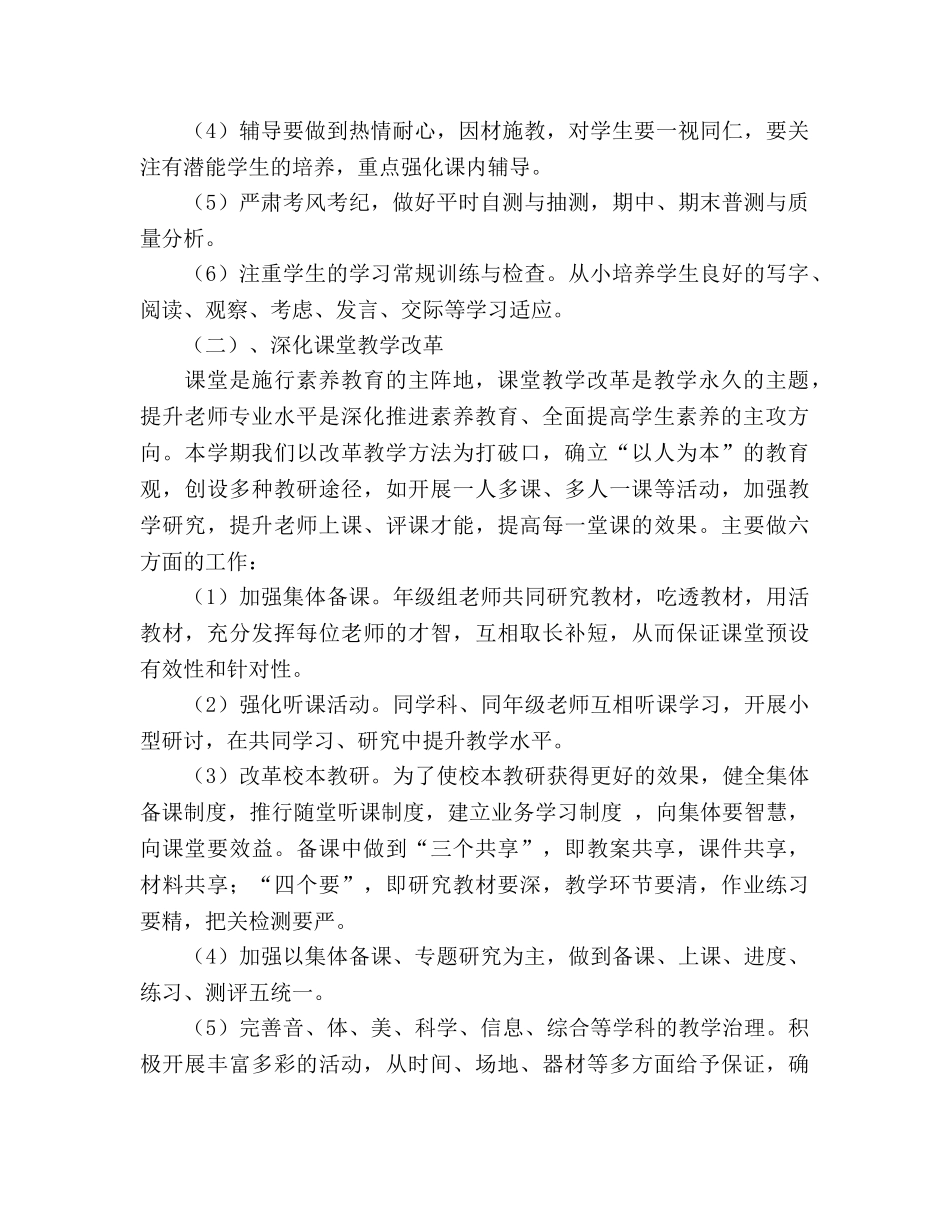 （4）辅导要做到热情耐心，因材施教，对学生要一视同仁，要关注有潜能学生的培养，重点强化课内辅导。

（5）严肃考风考纪，做好平时自测与抽测，期中、期末普测与质量分析。

（6）注重学生的学习常规训练与检查。从小培养学生良好的写字、阅读、观察、考虑、发言、交际等学习适应。

（二）、深化课堂教学改革

课堂是施行素养教育的主阵地，课堂教学改革是教学永久的主题，提升老师专业水平是深化推进素养教育、全面提高学生素养的主攻方向。本学期我们以改革教学方法为打破口，确立“以人为本”的教育观，创设多种教研途径，如开展一人多课、多人一课等活动，加强教学研究，提升老师上课、评课才能，提高每一堂课的效果。主要做六方面的工作：

（1）加强集体备课。年级组老师共同研究教材，吃透教材，用活教材，充分发挥每位老师的才智，互相取长补短，从而保证课堂预设有效性和针对性。

（2）强化听课活动。同学科、同年级老师互相听课学习，开展小型研讨，在共同学习、研究中提升教学水平。

（3）改革校本教研。为了使校本教研获得更好的效果，健全集体备课制度，推行随堂听课制度，建立业务学习制度 ，向集体要智慧，向课堂要效益。备课中做到“三个共享”，即教案共享，课件共享，材料共享；“四个要”，即研究教材要深，教学环节要清，作业练习要精，把关检测要严。

（4）加强以集体备课、专题研究为主，做到备课、上课、进度、练习、测评五统一。

（5）完善音、体、美、科学、信息、综合等学科的教学治理。积极开展丰富多彩的活动，从时间、场地、器材等多方面给予保证，确